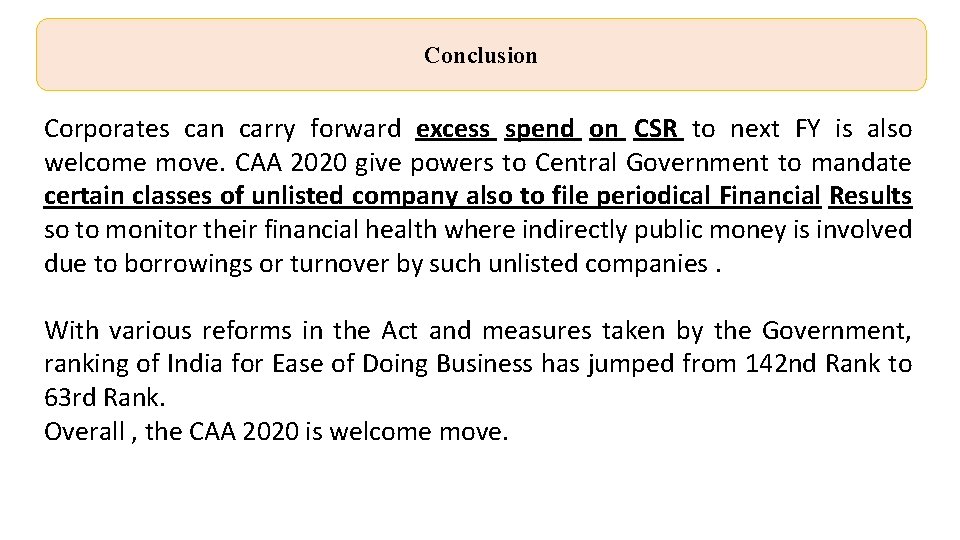 Conclusion

Corporates can carry forward excess spend on CSR to next FY is also welcome move. CAA 2020 give powers to Central Government to mandate certain classes of unlisted company also to file periodical Financial Results so to monitor their financial health where indirectly public money is involved due to borrowings or turnover by such unlisted companies .

With various reforms in the Act and measures taken by the Government, ranking of India for Ease of Doing Business has jumped from 142nd Rank to 63rd Rank.
Overall , the CAA 2020 is welcome move.